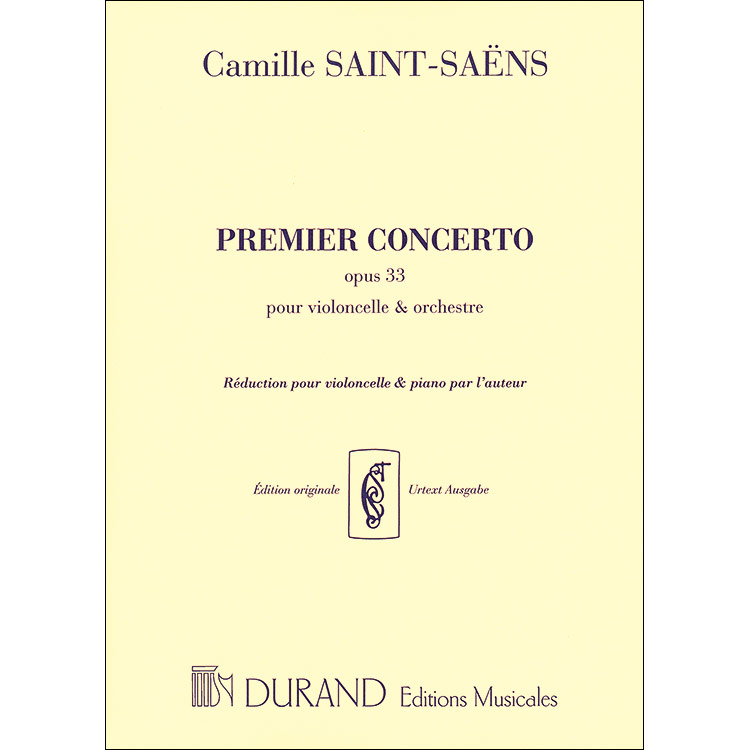 Camille SAINT-SAËNS

PREMIER CONCERTO
opus 33
pour violoncelle & orchestre

Réduction pour violoncelle & piano par l'auteur

Édition originale
Urtext Ausgabe

DURAND Editions Musicales